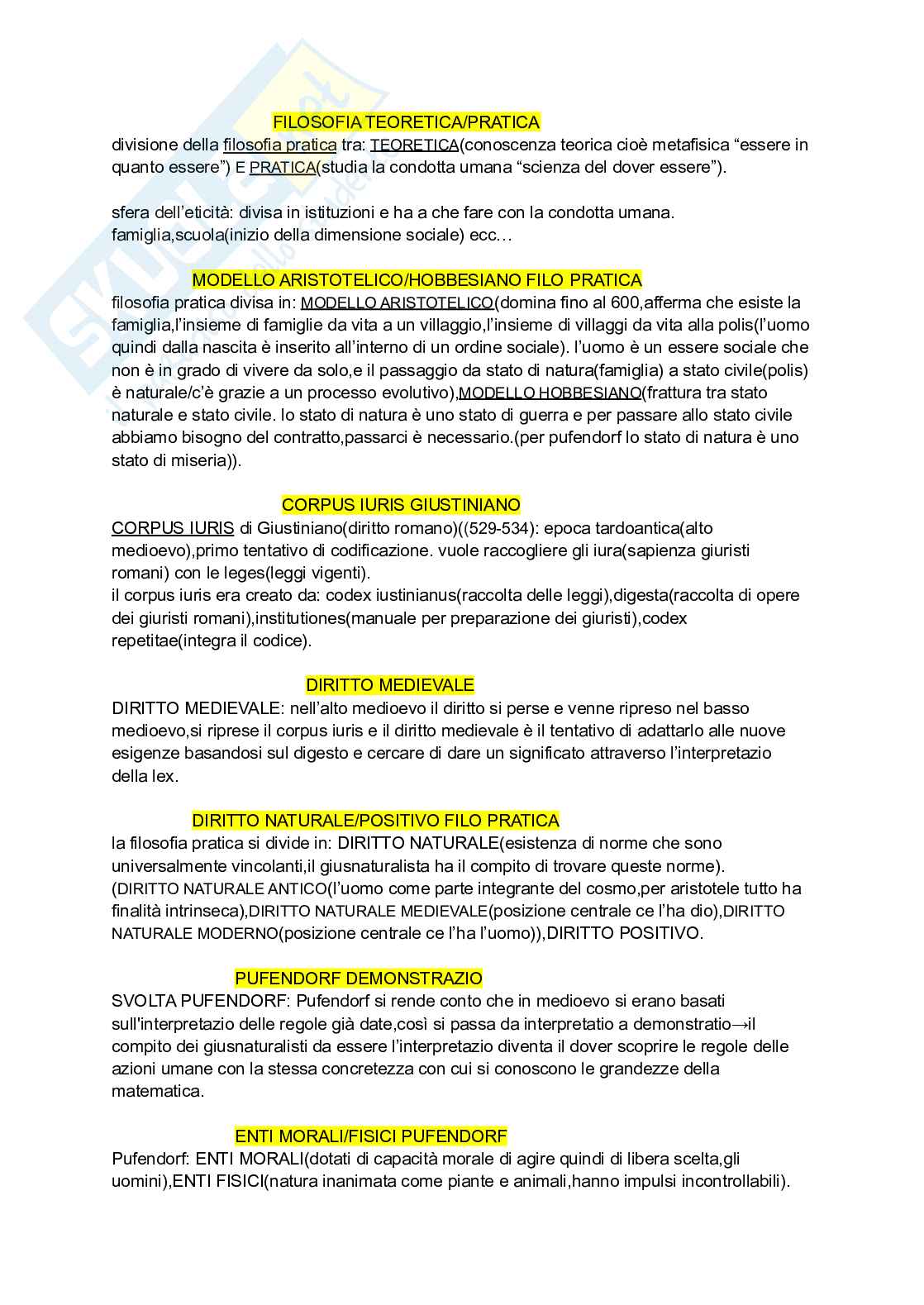 FILOSOFIA TEORETICA/PRATICA
divisione della filosofia pratica tra: TEORETICA(conoscenza teorica cioè metafisica “essere in quanto essere”) E PRATICA(studia la condotta umana “scienza del dover essere”).

sfera dell’eticità: divisa in istituzioni e ha a che fare con la condotta umana. famiglia,scuola(inizio della dimensione sociale) ecc…

MODELLO ARISTOTELICO/HOBBESIANO FILO PRATICA
filosofia pratica divisa in: MODELLO ARISTOTELICO(domina fino al 600,afferma che esiste la famiglia,l’insieme di famiglie da vita a un villaggio,l’insieme di villaggi da vita alla polis(l’uomo quindi dalla nascita è inserito all’interno di un ordine sociale). l’uomo è un essere sociale che non è in grado di vivere da solo,e il passaggio da stato di natura(famiglia) a stato civile(polis) è naturale/c’è grazie a un processo evolutivo),MODELLO HOBBESIANO(frattura tra stato naturale e stato civile. lo stato di natura è uno stato di guerra e per passare allo stato civile abbiamo bisogno del contratto,passarci è necessario.(per pufendorf lo stato di natura è uno stato di miseria)).

CORPUS IURIS GIUSTINIANO
CORPUS IURIS di Giustiniano(diritto romano)((529-534): epoca tardoantica(alto medioevo),primo tentativo di codificazione. vuole raccogliere gli iura(sapienza giuristi romani) con le leges(leggi vigenti).
il corpus iuris era creato da: codex iustinianus(raccolta delle leggi),digesta(raccolta di opere dei giuristi romani),institutiones(manuale per preparazione dei giuristi),codex repetitae(integra il codice).

DIRITTO MEDIEVALE
DIRITTO MEDIEVALE: nell’alto medioevo il diritto si perse e venne ripreso nel basso medioevo,si riprese il corpus iuris e il diritto medievale è il tentativo di adattarlo alle nuove esigenze basandosi sul digesto e cercare di dare un significato attraverso l’interpretazio della lex.

DIRITTO NATURALE/POSITIVO FILO PRATICA
la filosofia pratica si divide in: DIRITTO NATURALE(esistenza di norme che sono universalmente vincolanti,il giusnaturalista ha il compito di trovare queste norme). (DIRITTO NATURALE ANTICO(l’uomo come parte integrante del cosmo,per aristotele tutto ha finalità intrinseca),DIRITTO NATURALE MEDIEVALE(posizione centrale ce l’ha dio),DIRITTO NATURALE MODERNO(posizione centrale ce l’ha l’uomo)),DIRITTO POSITIVO.

PUFENDORF DEMONSTRAZIO
SVOLTA PUFENDORF: Pufendorf si rende conto che in medioevo si erano basati sull'interpretazio delle regole già date,così si passa da interpretatio a demonstratio→il compito dei giusnaturalisti da essere l’interpretazio diventa il dover scoprire le regole delle azioni umane con la stessa concretezza con cui si conoscono le grandezze della matematica.

ENTI MORALI/FISICI PUFENDORF
Pufendorf: ENTI MORALI(dotati di capacità morale di agire quindi di libera scelta,gli uomini),ENTI FISICI(natura inanimata come piante e animali,hanno impulsi incontrollabili).